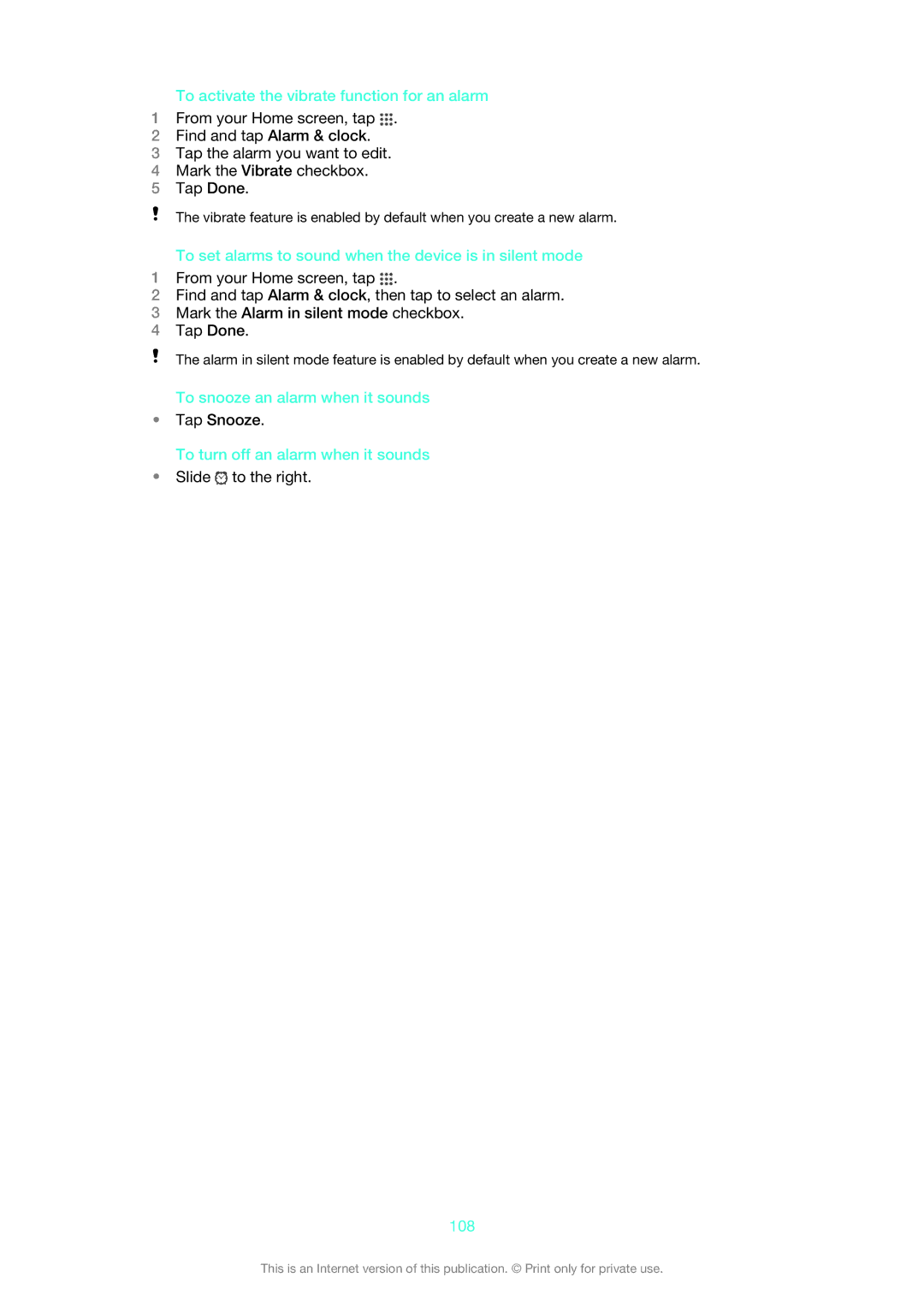 To activate the vibrate function for an alarm

1 From your Home screen, tap .
2 Find and tap Alarm & clock.
3 Tap the alarm you want to edit.
4 Mark the Vibrate checkbox.
5 Tap Done.

! The vibrate feature is enabled by default when you create a new alarm.

To set alarms to sound when the device is in silent mode

1 From your Home screen, tap .
2 Find and tap Alarm & clock, then tap to select an alarm.
3 Mark the Alarm in silent mode checkbox.
4 Tap Done.

! The alarm in silent mode feature is enabled by default when you create a new alarm.

To snooze an alarm when it sounds

• Tap Snooze.

To turn off an alarm when it sounds

• Slide  to the right.

108

This is an Internet version of this publication. © Print only for private use.